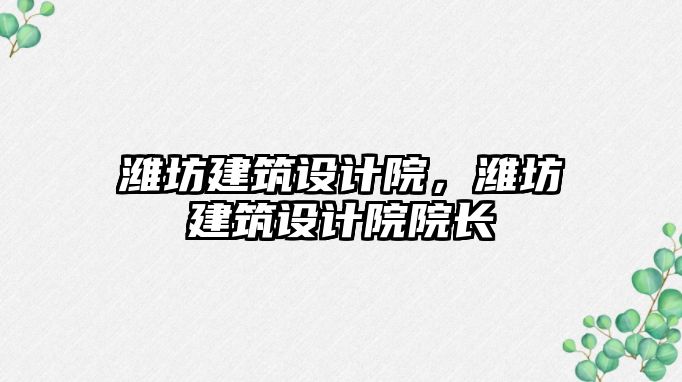 潍坊建筑设计院，潍坊建筑设计院院长